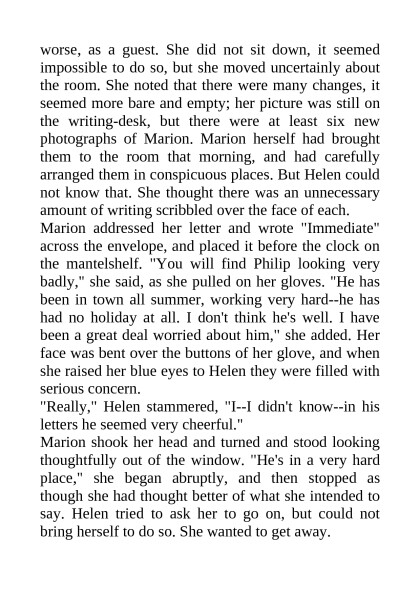 worse, as a guest. She did not sit down, it seemed impossible to do so, but she moved uncertainly about the room. She noted that there were many changes, it seemed more bare and empty; her picture was still on the writing-desk, but there were at least six new photographs of Marion. Marion herself had brought them to the room that morning, and had carefully arranged them in conspicuous places. But Helen could not know that. She thought there was an unnecessary amount of writing scribbled over the face of each.

Marion addressed her letter and wrote "Immediate" across the envelope, and placed it before the clock on the mantelshelf. "You will find Philip looking very badly," she said, as she pulled on her gloves. "He has been in town all summer, working very hard--he has had no holiday at all. I don't think he's well. I have been a great deal worried about him," she added. Her face was bent over the buttons of her glove, and when she raised her blue eyes to Helen they were filled with serious concern.

"Really," Helen stammered, "I--I didn't know--in his letters he seemed very cheerful."

Marion shook her head and turned and stood looking thoughtfully out of the window. "He's in a very hard place," she began abruptly, and then stopped as though she had thought better of what she intended to say. Helen tried to ask her to go on, but could not bring herself to do so. She wanted to get away.